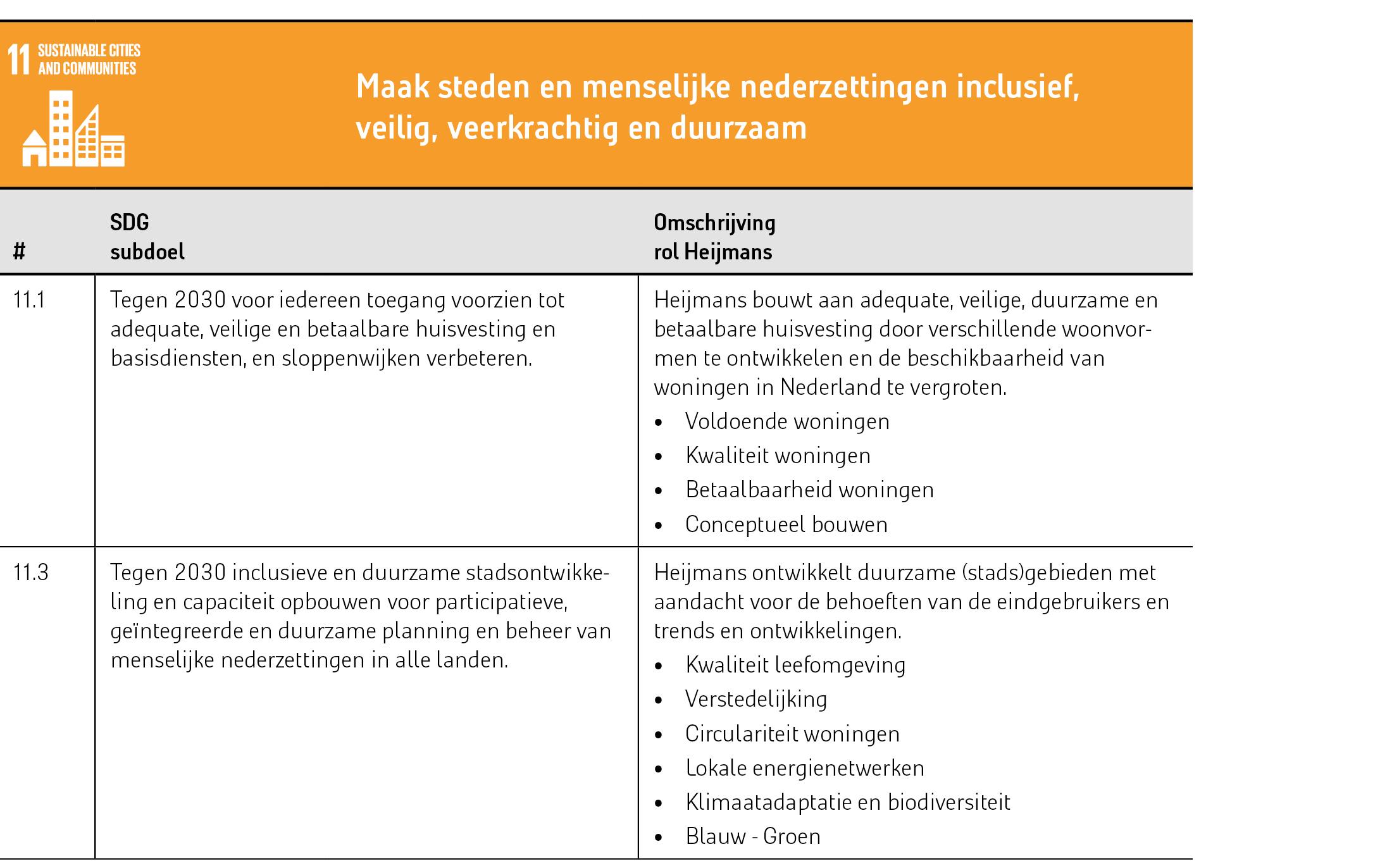 11 SUSTAINABLE CITIES AND COMMUNITIES

Maak steden en menselijke nederzettingen inclusief, veilig, veerkrachtig en duurzaam

| # | SDG subdoel | Omschrijving rol Heijmans |
|---|---|---|
| 11.1 | Tegen 2030 voor iedereen toegang voorzien tot adequate, veilige en betaalbare huisvesting en basisdiensten, en sloppenwijken verbeteren. | Heijmans bouwt aan adequate, veilige, duurzame en betaalbare huisvesting door verschillende woonvormen te ontwikkelen en de beschikbaarheid van woningen in Nederland te vergroten. • Voldoende woningen • Kwaliteit woningen • Betaalbaarheid woningen • Conceptueel bouwen |
| 11.3 | Tegen 2030 inclusieve en duurzame stadsontwikkeling en capaciteit opbouwen voor participatieve, geïntegreerde en duurzame planning en beheer van menselijke nederzettingen in alle landen. | Heijmans ontwikkelt duurzame (stads)gebieden met aandacht voor de behoeften van de eindgebruikers en trends en ontwikkelingen. • Kwaliteit leefomgeving • Verstedelijking • Circulariteit woningen • Lokale energienetwerken • Klimaatadaptatie en biodiversiteit • Blauw - Groen |